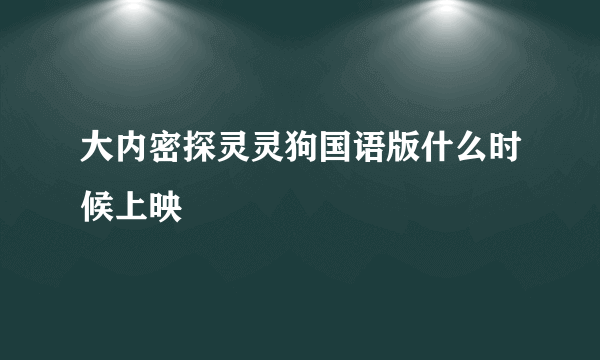 大内密探灵灵狗国语版什么时候上映